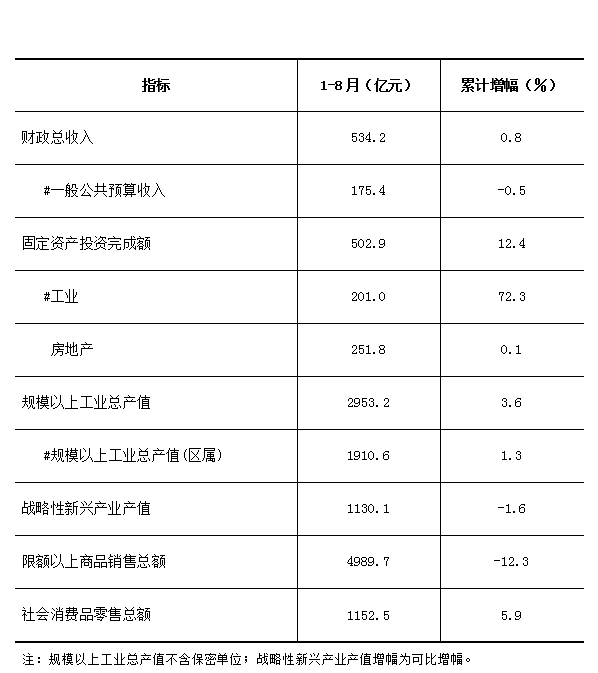 | 指标 | 1-8月（亿元） | 累计增幅（%） |
|---|---|---|
| 财政总收入 | 534.2 | 0.8 |
| #一般公共预算收入 | 175.4 | -0.5 |
| 固定资产投资完成额 | 502.9 | 12.4 |
| #工业 | 201.0 | 72.3 |
| 房地产 | 251.8 | 0.1 |
| 规模以上工业总产值 | 2953.2 | 3.6 |
| #规模以上工业总产值(区属) | 1910.6 | 1.3 |
| 战略性新兴产业产值 | 1130.1 | -1.6 |
| 限额以上商品销售总额 | 4989.7 | -12.3 |
| 社会消费品零售总额 | 1152.5 | 5.9 |

注：规模以上工业总产值不含保密单位；战略性新兴产业产值增幅为可比增幅。